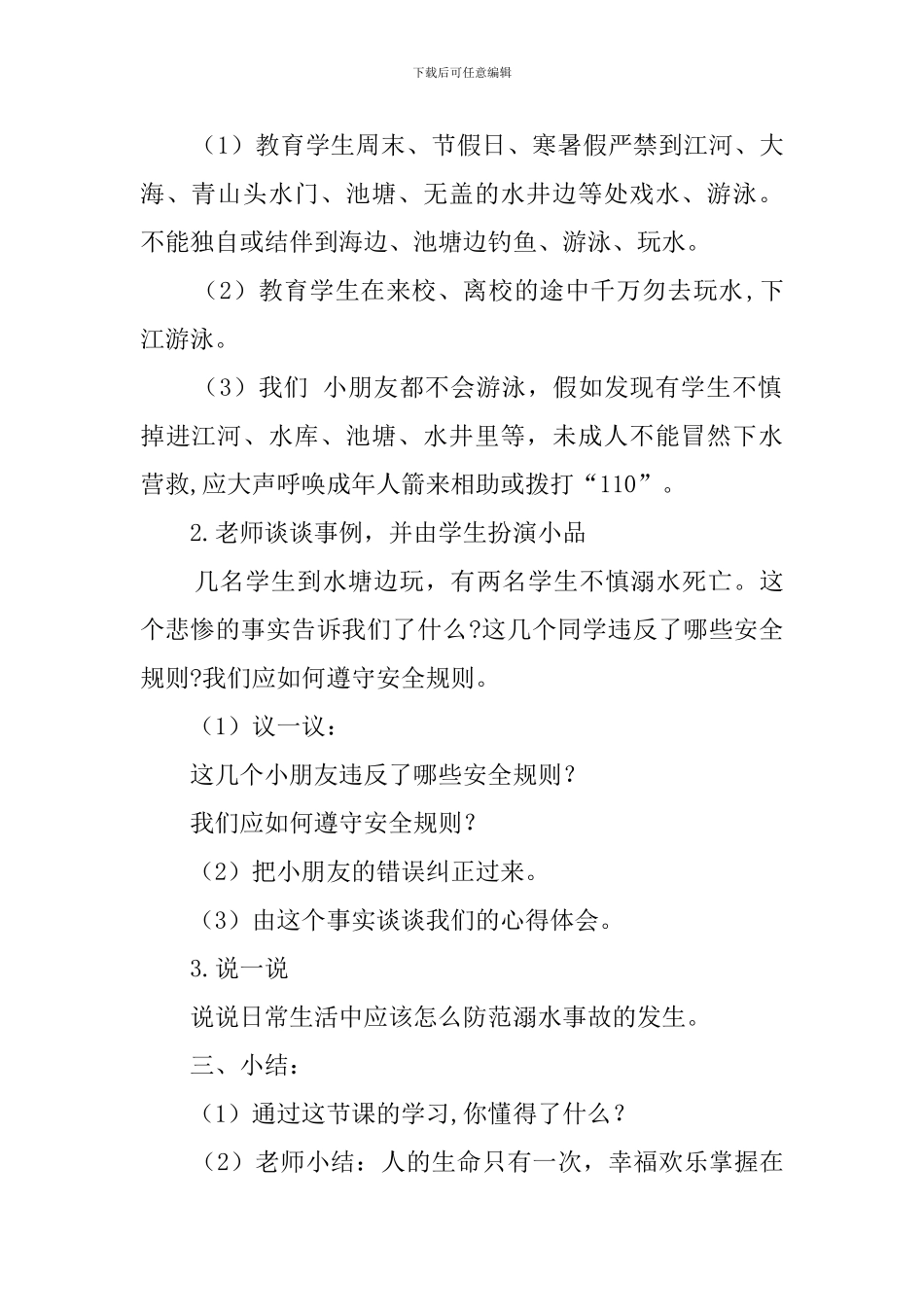 下载后可任意编辑

（1）教育学生周末、节假日、寒暑假严禁到江河、大海、青山头水门、池塘、无盖的水井边等处戏水、游泳。不能独自或结伴到海边、池塘边钓鱼、游泳、玩水。

（2）教育学生在来校、离校的途中千万勿去玩水，下江游泳。

（3）我们 小朋友都不会游泳，假如发现有学生不慎掉进江河、水库、池塘、水井里等，未成人不能冒然下水营救，应大声呼唤成年人箭来相助或拨打“110”。

2.老师谈谈事例，并由学生扮演小品

几名学生到水塘边玩，有两名学生不慎溺水死亡。这个悲惨的事实告诉我们了什么?这几个同学违反了哪些安全规则?我们应如何遵守安全规则。

（1）议一议：

这几个小朋友违反了哪些安全规则？

我们应如何遵守安全规则？

（2）把小朋友的错误纠正过来。

（3）由这个事实谈谈我们的心得体会。

3.说一说

说说日常生活中应该怎么防范溺水事故的发生。

三、小结：

（1）通过这节课的学习,你懂得了什么？

（2）老师小结：人的生命只有一次，幸福欢乐掌握在